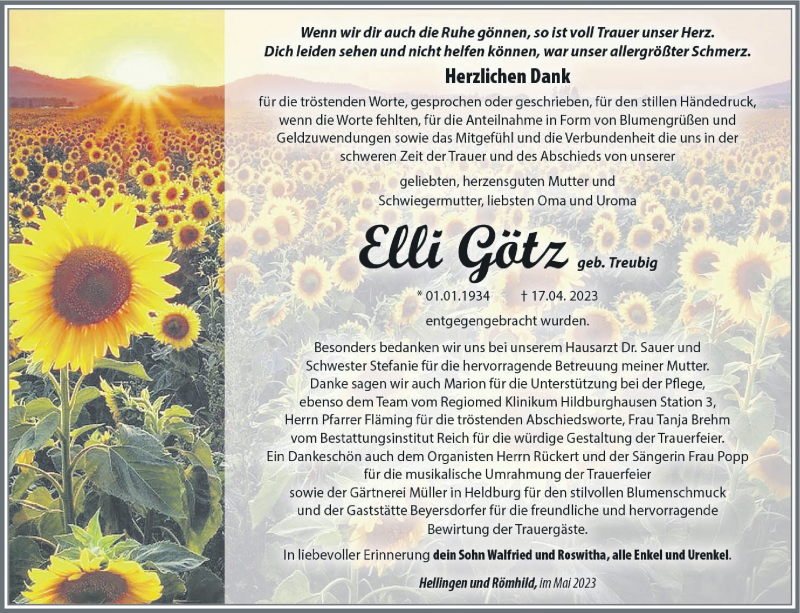 Wenn wir dir auch die Ruhe gönnen, so ist voll Trauer unser Herz.
Dich leiden sehen und nicht helfen können, war unser allergrößter Schmerz.

Herzlichen Dank

für die tröstenden Worte, gesprochen oder geschrieben, für den stillen Händedruck, wenn die Worte fehlten, für die Anteilnahme in Form von Blumengrüßen und Geldzuwendungen sowie das Mitgefühl und die Verbundenheit die uns in der schweren Zeit der Trauer und des Abschieds von unserer

geliebten, herzensguten Mutter und Schwiegermutter, liebsten Oma und Uroma

Elli Götz geb. Treubig

* 01.01.1934 † 17.04. 2023

entgegengebracht wurden.

Besonders bedanken wir uns bei unserem Hausarzt Dr. Sauer und Schwester Stefanie für die hervorragende Betreuung meiner Mutter. Danke sagen wir auch Marion für die Unterstützung bei der Pflege, ebenso dem Team vom Regiomed Klinikum Hildburghausen Station 3, Herrn Pfarrer Fläming für die tröstenden Abschiedsworte, Frau Tanja Brehm vom Bestattungsinstitut Reich für die würdige Gestaltung der Trauerfeier. Ein Dankeschön auch dem Organisten Herrn Rückert und der Sängerin Frau Popp für die musikalische Umrahmung der Trauerfeier sowie der Gärtnerei Müller in Heldburg für den stilvollen Blumenschmuck und der Gaststätte Beyersdorfer für die freundliche und hervorragende Bewirtung der Trauergäste.

In liebevoller Erinnerung dein Sohn Walfried und Roswitha, alle Enkel und Urenkel.

Hellingen und Römhild, im Mai 2023